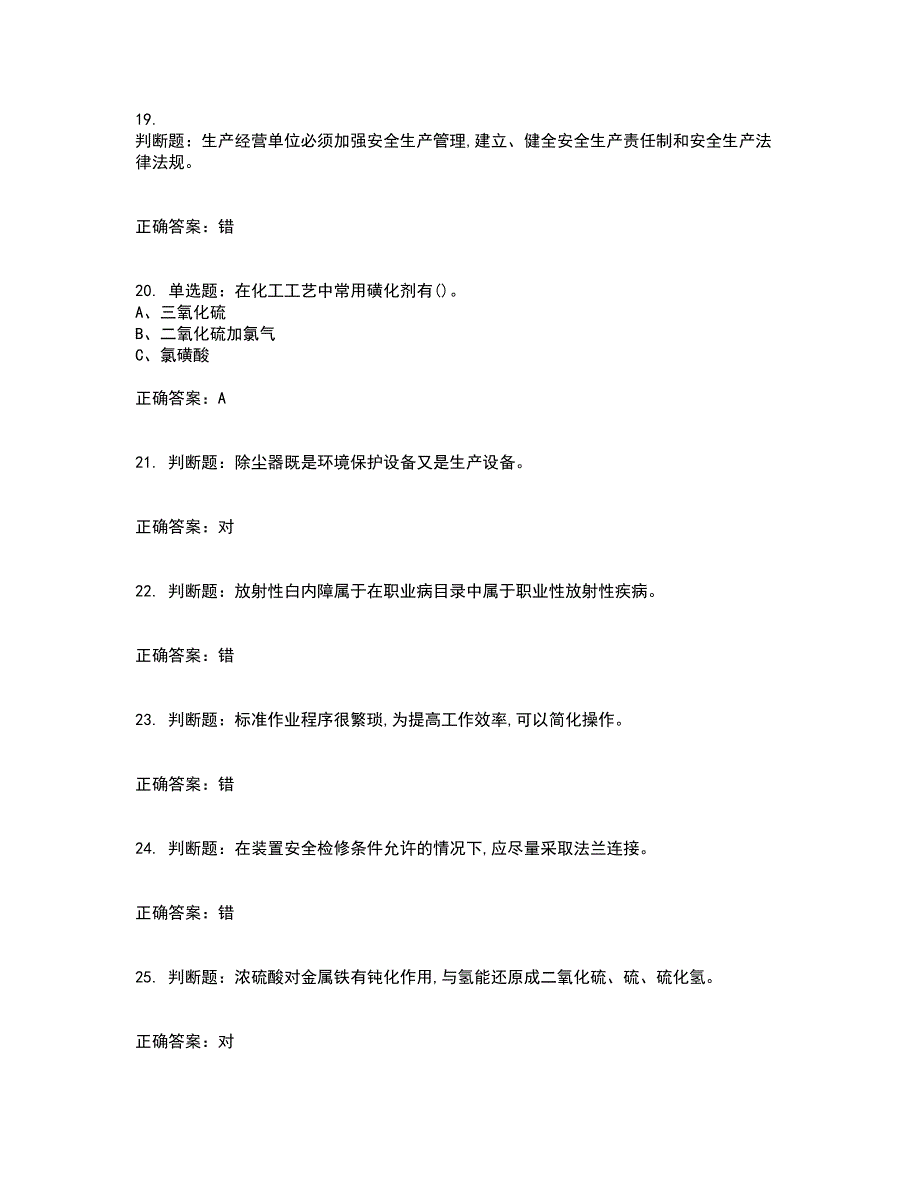 19.
判断题：生产经营单位必须加强安全生产管理,建立、健全安全生产责任制和安全生产法律法规。

正确答案：错

20. 单选题：在化工工艺中常用磺化剂有()。
A、三氧化硫
B、二氧化硫加氯气
C、氯磺酸

正确答案：A

21. 判断题：除尘器既是环境保护设备又是生产设备。

正确答案：对

22. 判断题：放射性白内障属于在职业病目录中属于职业性放射性疾病。

正确答案：错

23. 判断题：标准作业程序很繁琐,为提高工作效率,可以简化操作。

正确答案：错

24. 判断题：在装置安全检修条件允许的情况下,应尽量采取法兰连接。

正确答案：错

25. 判断题：浓硫酸对金属铁有钝化作用,与氢能还原成二氧化硫、硫、硫化氢。

正确答案：对